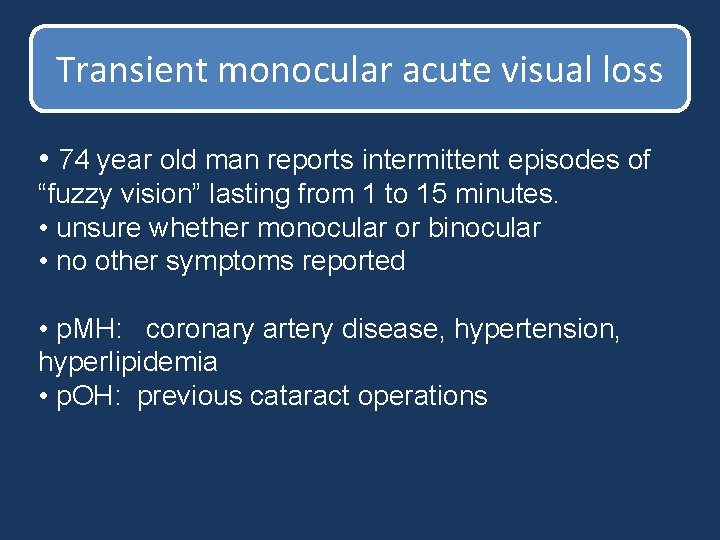 Transient monocular acute visual loss

• 74 year old man reports intermittent episodes of “fuzzy vision” lasting from 1 to 15 minutes.
• unsure whether monocular or binocular
• no other symptoms reported

• pMH: coronary artery disease, hypertension, hyperlipidemia
• pOH: previous cataract operations